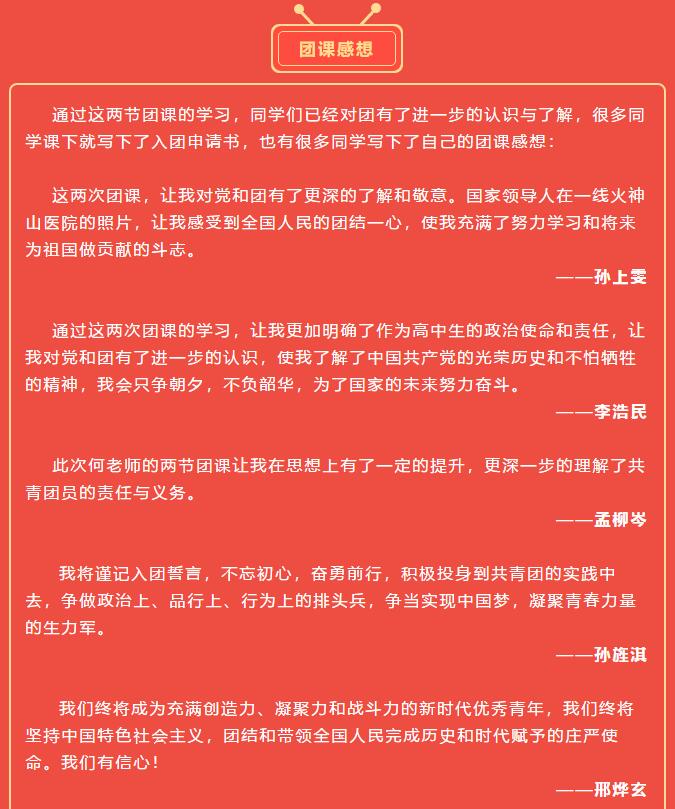 团课感想

通过这两节团课的学习，同学们已经对团有了进一步的认识与了解，很多同学课下就写下了入团申请书，也有很多同学写下了自己的团课感想：

这两次团课，让我对党和团有了更深的了解和敬意。国家领导人在一线火神山医院的照片，让我感受到全国人民的团结一心，使我充满了努力学习和将来为祖国做贡献的斗志。

——孙上雯

通过这两次团课的学习，让我更加明确了作为高中生的政治使命和责任，让我对党和团有了进一步的认识，使我了解了中国共产党的光荣历史和不怕牺牲的精神，我会只争朝夕，不负韶华，为了国家的未来努力奋斗。

——李浩民

此次何老师的两节团课让我在思想上有了一定的提升，更深一步的理解了共青团员的责任与义务。

——孟柳岑

我将谨记入团誓言，不忘初心，奋勇前行，积极投身到共青团的实践中去，争做政治上、品行上、行为上的排头兵，争当实现中国梦，凝聚青春力量的生力军。

——孙旌淇

我们终将成为充满创造力、凝聚力和战斗力的新时代优秀青年，我们终将坚持中国特色社会主义，团结和带领全国人民完成历史和时代赋予的庄严使命。我们有信心！

——邢烨玄